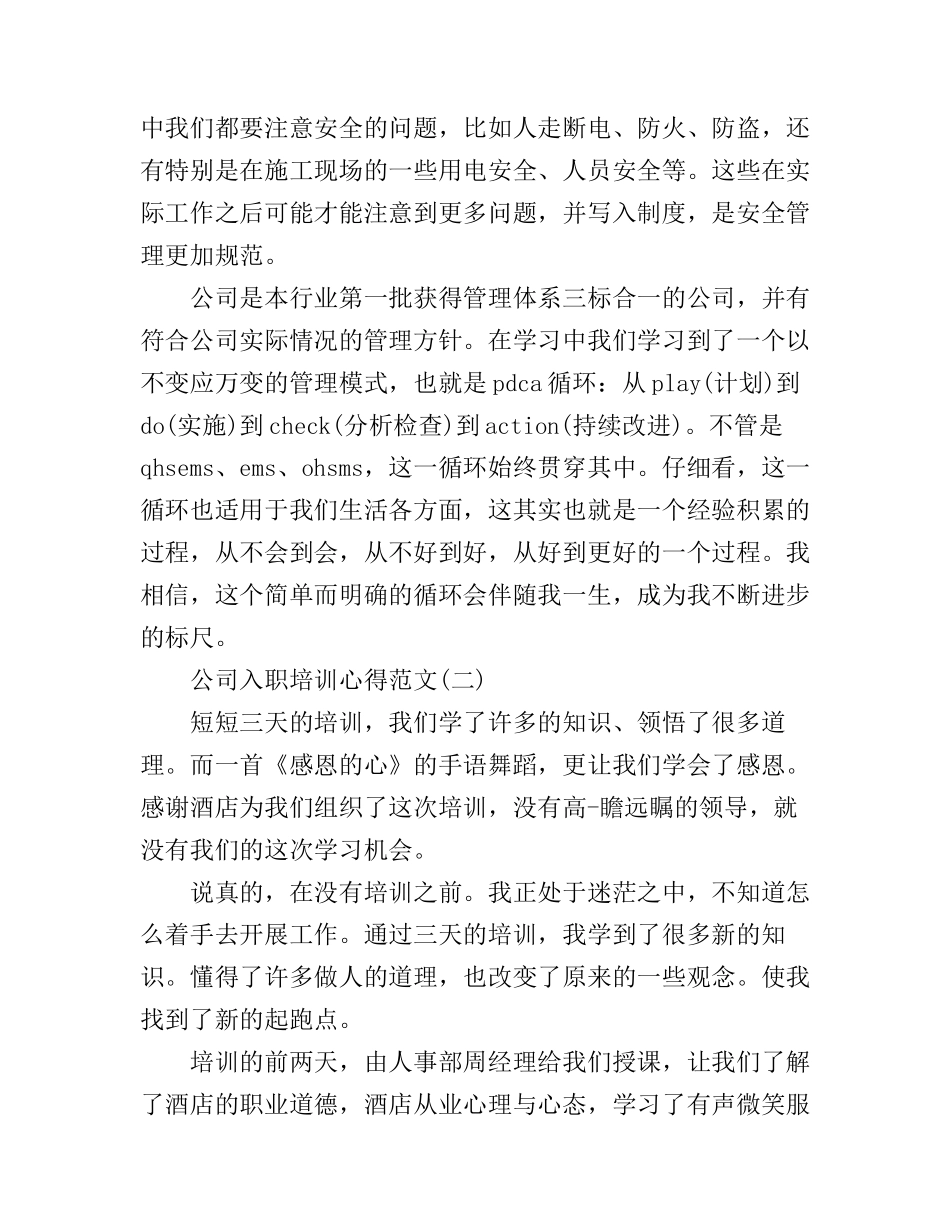 中我们都要注意安全的问题，比如人走断电、防火、防盗，还有特别是在施工现场的一些用电安全、人员安全等。这些在实际工作之后可能才能注意到更多问题，并写入制度，是安全管理更加规范。

公司是本行业第一批获得管理体系三标合一的公司，并有符合公司实际情况的管理方针。在学习中我们学习到了一个以不变应万变的管理模式，也就是pdca循环：从play(计划)到do(实施)到check(分析检查)到action(持续改进)。不管是qhsems、ems、ohsms，这一循环始终贯穿其中。仔细看，这一循环也适用于我们生活各方面，这其实也就是一个经验积累的过程，从不会到会，从不好到好，从好到更好的一个过程。我相信，这个简单而明确的循环会伴随我一生，成为我不断进步的标尺。

公司入职培训心得范文(二)

短短三天的培训，我们学了许多的知识、领悟了很多道理。而一首《感恩的心》的手语舞蹈，更让我们学会了感恩。感谢酒店为我们组织了这次培训，没有高-瞻远瞩的领导，就没有我们的这次学习机会。

说真的，在没有培训之前。我正处于迷茫之中，不知道怎么着手去开展工作。通过三天的培训，我学到了很多新的知识。懂得了许多做人的道理，也改变了原来的一些观念。使我找到了新的起跑点。

培训的前两天，由人事部周经理给我们授课，让我们了解了酒店的职业道德，酒店从业心理与心态，学习了有声微笑服